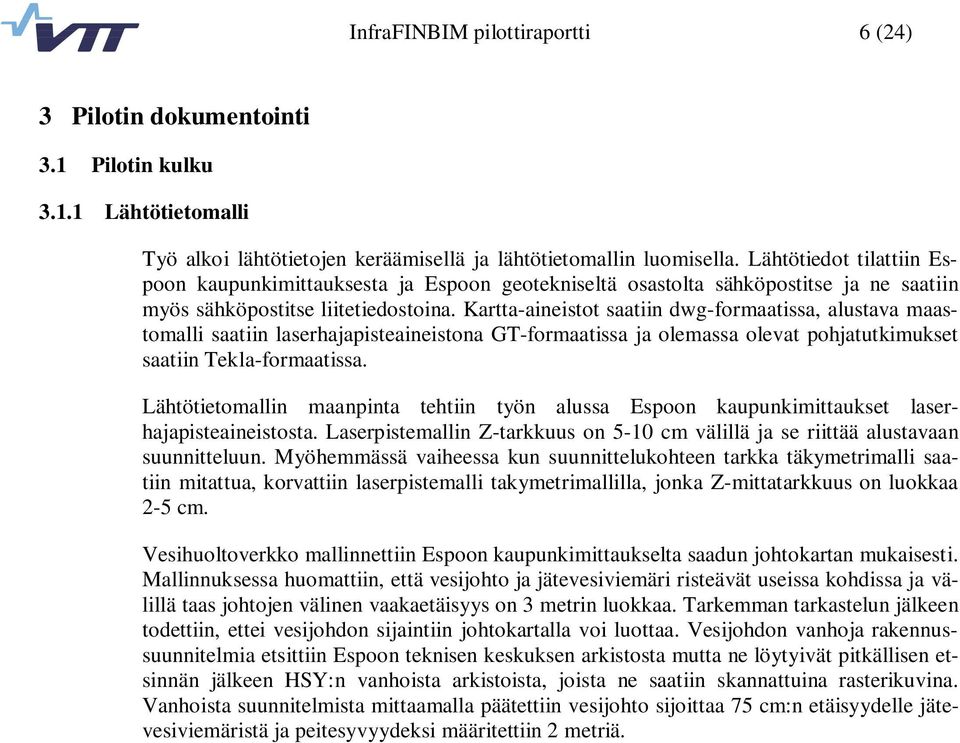 VTT

InfraFINBIM pilottiraportti

6 (24)

3 Pilotin dokumentointi

3.1 Pilotin kulku

3.1.1 Lähtötietomalli

Työ alkoi lähtötietojen keräämisellä ja lähtötietomallin luomisella. Lähtötiedot tilattiin Espoon kaupunkimittauksesta ja Espoon geotekniseltä osastolta sähköpostitse ja ne saatiin myös sähköpostitse liitetiedostoina. Kartta-aineistot saatiin dwg-formaatissa, alustava maastomalli saatiin laserhajapisteaineistona GT-formaatissa ja olemassa olevat pohjatutkimukset saatiin Tekla-formaatissa.

Lähtötietomallin maanpinta tehtiin työn alussa Espoon kaupunkimittaukset laserhajapisteaineistosta. Laserpistemallin Z-tarkkuus on 5-10 cm välillä ja se riittää alustavaan suunnitteluun. Myöhemmässä vaiheessa kun suunnittelukohteen tarkka täkymetrimalli saatiin mitattua, korvattiin laserpistemalli takymetrimallilla, jonka Z-mittatarkkuus on luokkaa 2-5 cm.

Vesihuoltoverkko mallinnettiin Espoon kaupunkimittaukselta saadun johtokartan mukaisesti. Mallinnuksessa huomattiin, että vesijohto ja jätevesiviemäri risteävät useissa kohdissa ja välillä taas johtojen välinen vaakaetäisyys on 3 metrin luokkaa. Tarkemman tarkastelun jälkeen todettiin, ettei vesijohdon sijaintiin johtokartalla voi luottaa. Vesijohdon vanhoja rakennussuunnitelmia etsittiin Espoon teknisen keskuksen arkistosta mutta ne löytyivät pitkällisen etsinnän jälkeen HSY:n vanhoista arkistoista, joista ne saatiin skannattuina rasterikuvina. Vanhoista suunnitelmista mittaamalla päätettiin vesijohto sijoittaa 75 cm:n etäisyydelle jätevesiviemäristä ja peitesyvyydeksi määritettiin 2 metriä.